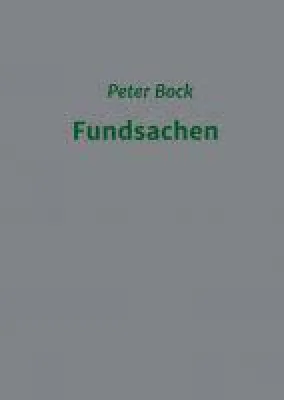 Peter Bock

Fundsachen